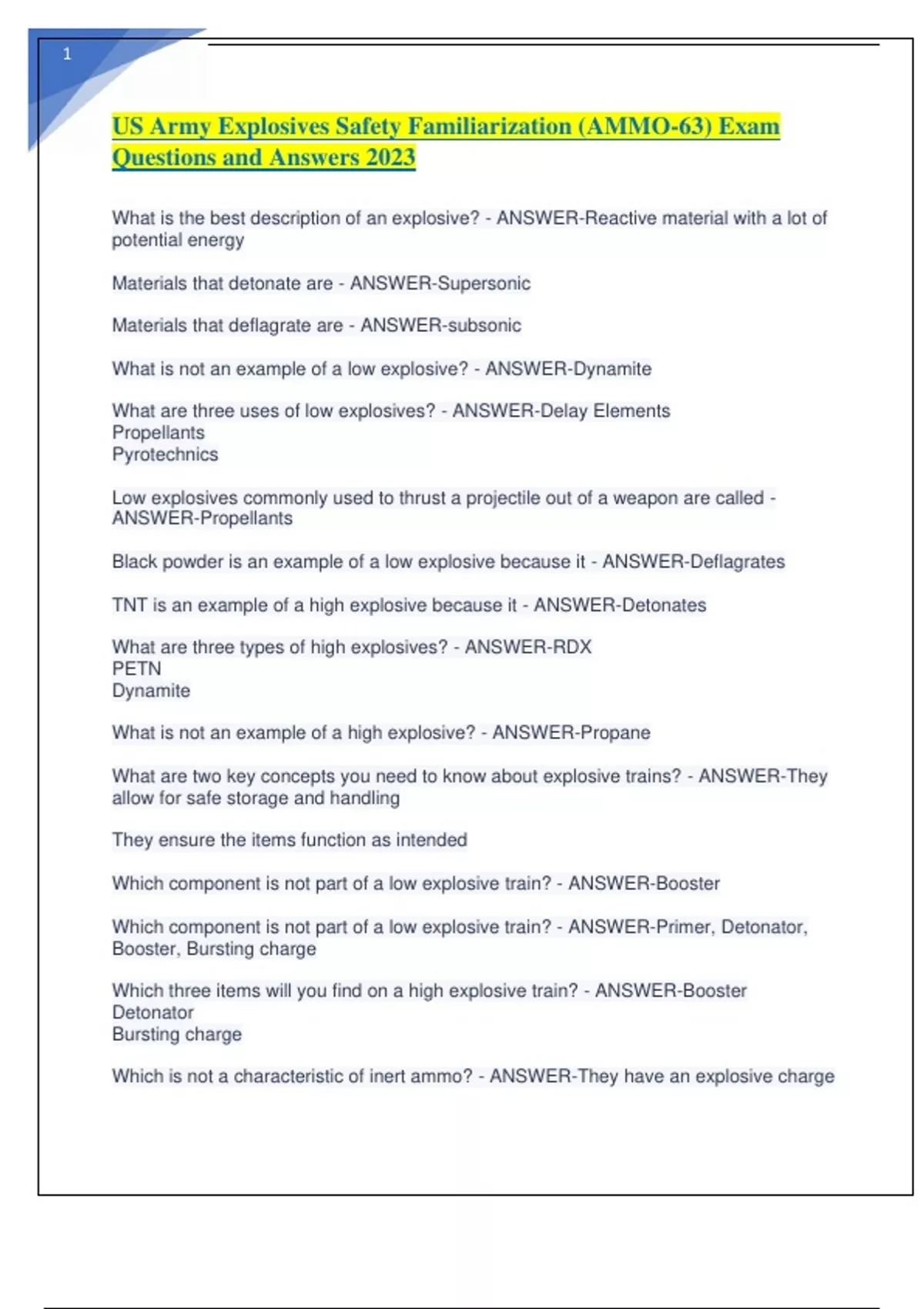 1

US Army Explosives Safety Familiarization (AMMO-63) Exam Questions and Answers 2023

What is the best description of an explosive? - ANSWER-Reactive material with a lot of potential energy

Materials that detonate are - ANSWER-Supersonic

Materials that deflagrate are - ANSWER-subsonic

What is not an example of a low explosive? - ANSWER-Dynamite

What are three uses of low explosives? - ANSWER-Delay Elements
Propellants
Pyrotechnics

Low explosives commonly used to thrust a projectile out of a weapon are called - ANSWER-Propellants

Black powder is an example of a low explosive because it - ANSWER-Deflagrates

TNT is an example of a high explosive because it - ANSWER-Detonates

What are three types of high explosives? - ANSWER-RDX
PETN
Dynamite

What is not an example of a high explosive? - ANSWER-Propane

What are two key concepts you need to know about explosive trains? - ANSWER-They allow for safe storage and handling

They ensure the items function as intended

Which component is not part of a low explosive train? - ANSWER-Booster

Which component is not part of a low explosive train? - ANSWER-Primer, Detonator, Booster, Bursting charge

Which three items will you find on a high explosive train? - ANSWER-Booster
Detonator
Bursting charge

Which is not a characteristic of inert ammo? - ANSWER-They have an explosive charge